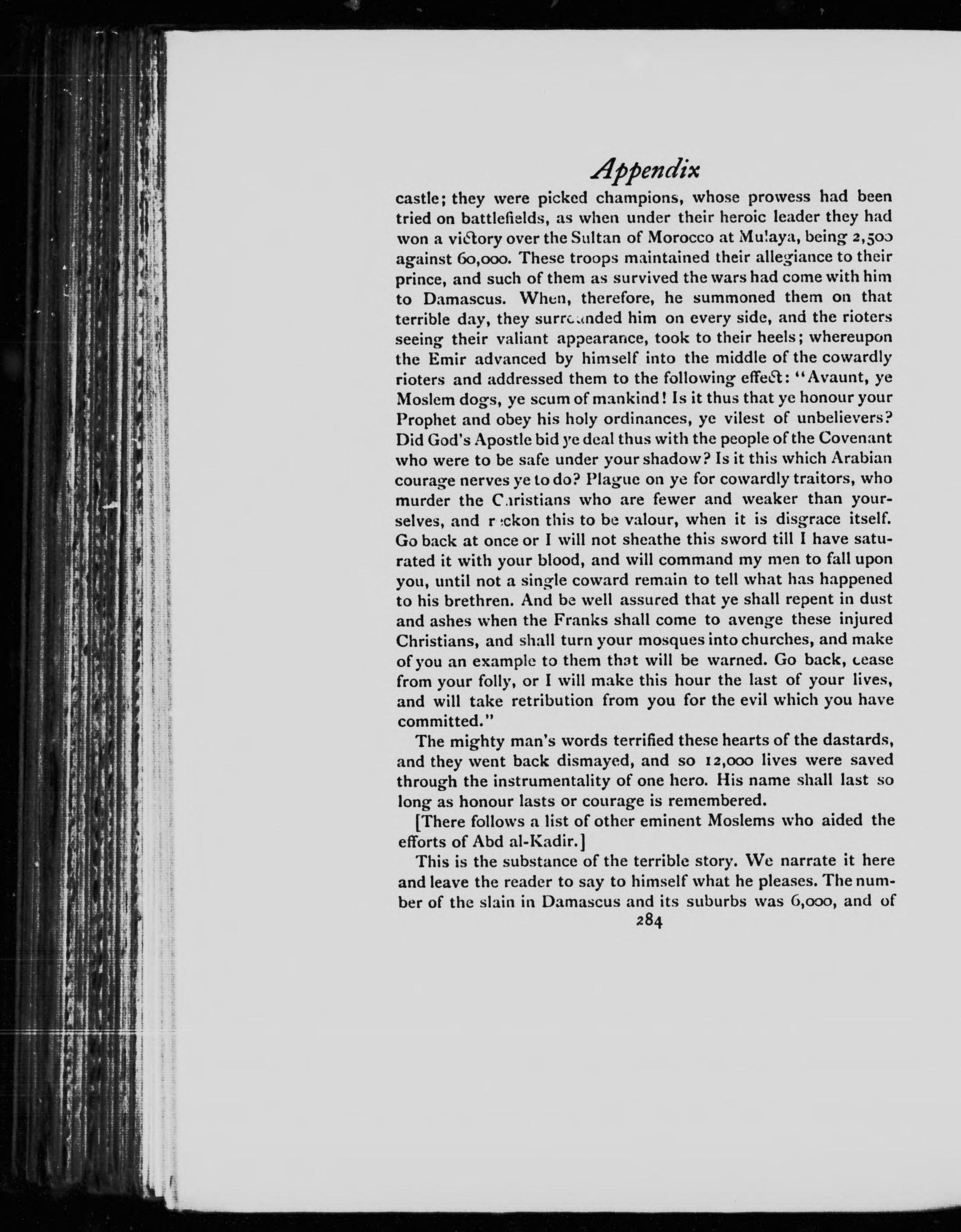 Appendix

castle; they were picked champions, whose prowess had been tried on battlefields, as when under their heroic leader they had won a victory over the Sultan of Morocco at Mulaya, being 2,500 against 60,000. These troops maintained their allegiance to their prince, and such of them as survived the wars had come with him to Damascus. When, therefore, he summoned them on that terrible day, they surrounded him on every side, and the rioters seeing their valiant appearance, took to their heels; whereupon the Emir advanced by himself into the middle of the cowardly rioters and addressed them to the following effect: "Avaunt, ye Moslem dogs, ye scum of mankind! Is it thus that ye honour your Prophet and obey his holy ordinances, ye vilest of unbelievers? Did God's Apostle bid ye deal thus with the people of the Covenant who were to be safe under your shadow? Is it this which Arabian courage nerves ye to do? Plague on ye for cowardly traitors, who murder the Christians who are fewer and weaker than yourselves, and reckon this to be valour, when it is disgrace itself. Go back at once or I will not sheathe this sword till I have saturated it with your blood, and will command my men to fall upon you, until not a single coward remain to tell what has happened to his brethren. And be well assured that ye shall repent in dust and ashes when the Franks shall come to avenge these injured Christians, and shall turn your mosques into churches, and make of you an example to them that will be warned. Go back, cease from your folly, or I will make this hour the last of your lives, and will take retribution from you for the evil which you have committed."

The mighty man's words terrified these hearts of the dastards, and they went back dismayed, and so 12,000 lives were saved through the instrumentality of one hero. His name shall last so long as honour lasts or courage is remembered.

[There follows a list of other eminent Moslems who aided the efforts of Abd al-Kadir.]

This is the substance of the terrible story. We narrate it here and leave the reader to say to himself what he pleases. The number of the slain in Damascus and its suburbs was 6,000, and of

284